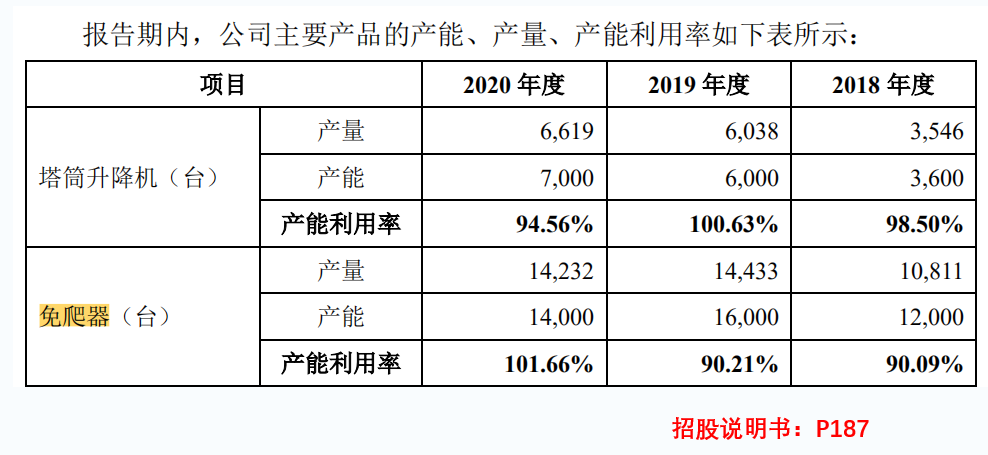 报告期内，公司主要产品的产能、产量、产能利用率如下表所示：

| 项目 | | 2020年度 | 2019年度 | 2018年度 |
|---|---|---|---|---|
| 塔筒升降机（台） | 产量 | 6,619 | 6,038 | 3,546 |
| | 产能 | 7,000 | 6,000 | 3,600 |
| | 产能利用率 | 94.56% | 100.63% | 98.50% |
| 免爬器（台） | 产量 | 14,232 | 14,433 | 10,811 |
| | 产能 | 14,000 | 16,000 | 12,000 |
| | 产能利用率 | 101.66% | 90.21% | 90.09% |

招股说明书：P187